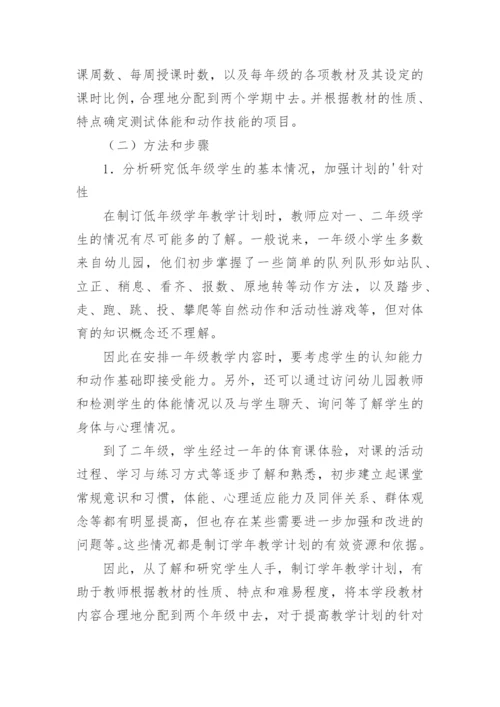 课周数、每周授课时数，以及每年级的各项教材及其设定的课时比例，合理地分配到两个学期中去。并根据教材的性质、特点确定测试体能和动作技能的项目。

（二）方法和步骤

1．分析研究低年级学生的基本情况，加强计划的'针对性

在制订低年级学年教学计划时，教师应对一、二年级学生的情况有尽可能多的了解。一般说来，一年级小学生多数来自幼儿园，他们初步掌握了一些简单的队列队形如站队、立正、稍息、看齐、报数、原地转等动作方法，以及踏步、走、跑、跳、投、攀爬等自然动作和活动性游戏等，但对体育的知识概念还不理解。

因此在安排一年级教学内容时，要考虑学生的认知能力和动作基础即接受能力。另外，还可以通过访问幼儿园教师和检测学生的体能情况以及与学生聊天、询问等了解学生的身体与心理情况。

到了二年级，学生经过一年的体育课体验，对课的活动过程、学习与练习方式等逐步了解和熟悉，初步建立起课堂常规意识和习惯，体能、心理适应能力及同伴关系、群体观念等都有明显提高，但也存在某些需要进一步加强和改进的问题等。这些情况都是制订学年教学计划的有效资源和依据。

因此，从了解和研究学生人手，制订学年教学计划，有助于教师根据教材的性质、特点和难易程度，将本学段教材内容合理地分配到两个年级中去，对于提高教学计划的针对